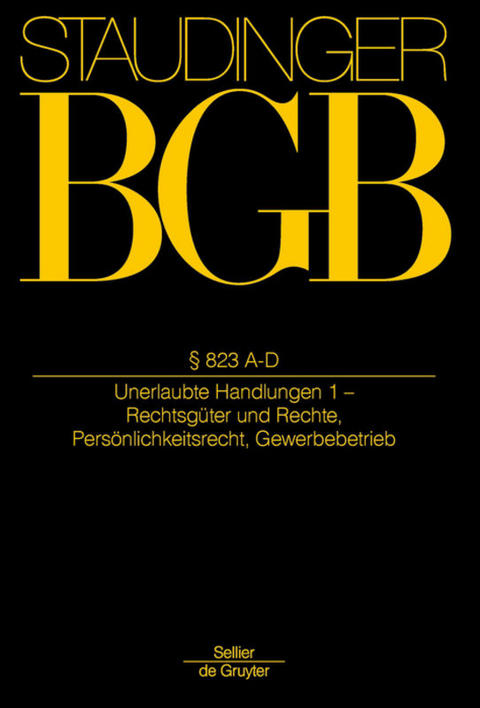 STAUDINGER

BGB

§ 823 A-D

Unerlaubte Handlungen 1 – Rechtsgüter und Rechte, Persönlichkeitsrecht, Gewerbebetrieb

Sellier
de Gruyter